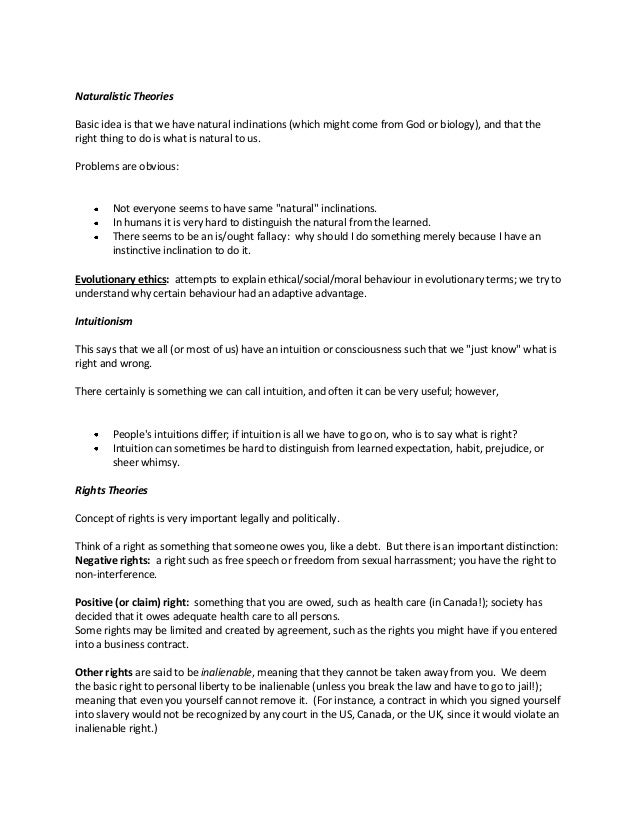 Naturalistic Theories

Basic idea is that we have natural inclinations (which might come from God or biology), and that the right thing to do is what is natural to us.

Problems are obvious:

- Not everyone seems to have same "natural" inclinations.
- In humans it is very hard to distinguish the natural from the learned.
- There seems to be an is/ought fallacy: why should I do something merely because I have an instinctive inclination to do it.

Evolutionary ethics: attempts to explain ethical/social/moral behaviour in evolutionary terms; we try to understand why certain behaviour had an adaptive advantage.

Intuitionism

This says that we all (or most of us) have an intuition or consciousness such that we "just know" what is right and wrong.

There certainly is something we can call intuition, and often it can be very useful; however,

- People's intuitions differ; if intuition is all we have to go on, who is to say what is right?
- Intuition can sometimes be hard to distinguish from learned expectation, habit, prejudice, or sheer whimsy.

Rights Theories

Concept of rights is very important legally and politically.

Think of a right as something that someone owes you, like a debt. But there is an important distinction:
Negative rights: a right such as free speech or freedom from sexual harrassment; you have the right to non-interference.

Positive (or claim) right: something that you are owed, such as health care (in Canada!); society has decided that it owes adequate health care to all persons.
Some rights may be limited and created by agreement, such as the rights you might have if you entered into a business contract.

Other rights are said to be inalienable, meaning that they cannot be taken away from you. We deem the basic right to personal liberty to be inalienable (unless you break the law and have to go to jail!); meaning that even you yourself cannot remove it. (For instance, a contract in which you signed yourself into slavery would not be recognized by any court in the US, Canada, or the UK, since it would violate an inalienable right.)